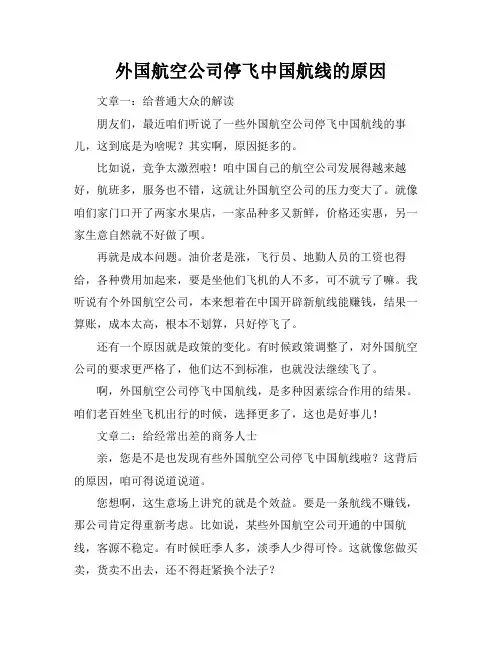 外国航空公司停飞中国航线的原因

文章一：给普通大众的解读

朋友们，最近咱们听说了一些外国航空公司停飞中国航线的事儿，这到底是为啥呢？其实啊，原因挺多的。

比如说，竞争太激烈啦！咱中国自己的航空公司发展得越来越好，航班多，服务也不错，这就让外国航空公司的压力变大了。就像咱们家门口开了两家水果店，一家品种多又新鲜，价格还实惠，另一家生意自然就不好做了呗。

再就是成本问题。油价老是涨，飞行员、地勤人员的工资也得给，各种费用加起来，要是坐他们飞机的人不多，可不就亏了嘛。我听说有个外国航空公司，本来想着在中国开辟新航线能赚钱，结果一算账，成本太高，根本不划算，只好停飞了。

还有一个原因就是政策的变化。有时候政策调整了，对外国航空公司的要求更严格了，他们达不到标准，也就没法继续飞了。

啊，外国航空公司停飞中国航线，是多种因素综合作用的结果。咱们老百姓坐飞机出行的时候，选择更多了，这也是好事儿！

文章二：给经常出差的商务人士

亲，您是不是也发现有些外国航空公司停飞中国航线啦？这背后的原因，咱可得说道说道。

您想啊，这生意场上讲究的就是个效益。要是一条航线不赚钱，那公司肯定得重新考虑。比如说，某些外国航空公司开通的中国航线，客源不稳定。有时候旺季人多，淡季人少得可怜。这就像您做买卖，货卖不出去，还不得赶紧换个法子？